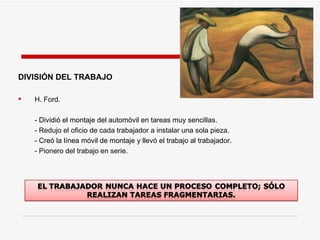 DIVISIÓN DEL TRABAJO

• H. Ford.

- Dividió el montaje del automóvil en tareas muy sencillas.
- Redujo el oficio de cada trabajador a instalar una sola pieza.
- Creó la línea móvil de montaje y llevó el trabajo al trabajador.
- Pionero del trabajo en serie.

EL TRABAJADOR NUNCA HACE UN PROCESO COMPLETO; SÓLO REALIZAN TAREAS FRAGMENTARIAS.